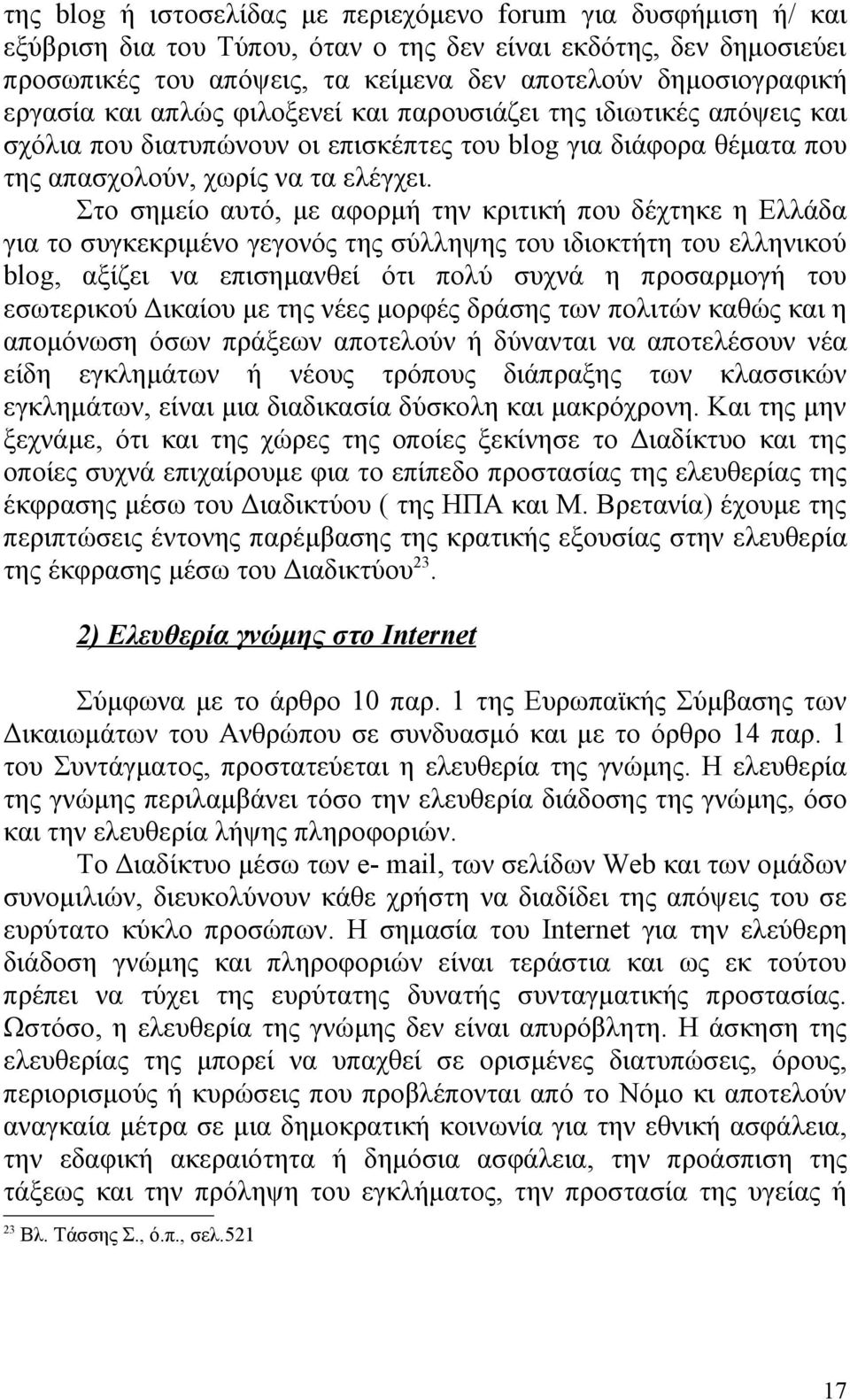 της blog ή ιστοσελίδας με περιεχόμενο forum για δυσφήμιση ή/ και εξύβριση δια του Τύπου, όταν ο της δεν είναι εκδότης, δεν δημοσιεύει προσωπικές του απόψεις, τα κείμενα δεν αποτελούν δημοσιογραφική εργασία και απλώς φιλοξενεί και παρουσιάζει της ιδιωτικές απόψεις και σχόλια που διατυπώνουν οι επισκέπτες του blog για διάφορα θέματα που της απασχολούν, χωρίς να τα ελέγχει.

Στο σημείο αυτό, με αφορμή την κριτική που δέχτηκε η Ελλάδα για το συγκεκριμένο γεγονός της σύλληψης του ιδιοκτήτη του ελληνικού blog, αξίζει να επισημανθεί ότι πολύ συχνά η προσαρμογή του εσωτερικού Δικαίου με της νέες μορφές δράσης των πολιτών καθώς και η απομόνωση όσων πράξεων αποτελούν ή δύνανται να αποτελέσουν νέα είδη εγκλημάτων ή νέους τρόπους διάπραξης των κλασσικών εγκλημάτων, είναι μια διαδικασία δύσκολη και μακρόχρονη. Και της μην ξεχνάμε, ότι και της χώρες της οποίες ξεκίνησε το Διαδίκτυο και της οποίες συχνά επιχαίρουμε φια το επίπεδο προστασίας της ελευθερίας της έκφρασης μέσω του Διαδικτύου ( της ΗΠΑ και Μ. Βρετανία) έχουμε της περιπτώσεις έντονης παρέμβασης της κρατικής εξουσίας στην ελευθερία της έκφρασης μέσω του Διαδικτύου$^{23}$.

2) Ελευθερία γνώμης στο Internet

Σύμφωνα με το άρθρο 10 παρ. 1 της Ευρωπαϊκής Σύμβασης των Δικαιωμάτων του Ανθρώπου σε συνδυασμό και με το όρθρο 14 παρ. 1 του Συντάγματος, προστατεύεται η ελευθερία της γνώμης. Η ελευθερία της γνώμης περιλαμβάνει τόσο την ελευθερία διάδοσης της γνώμης, όσο και την ελευθερία λήψης πληροφοριών.

Το Διαδίκτυο μέσω των e- mail, των σελίδων Web και των ομάδων συνομιλιών, διευκολύνουν κάθε χρήστη να διαδίδει της απόψεις του σε ευρύτατο κύκλο προσώπων. Η σημασία του Internet για την ελεύθερη διάδοση γνώμης και πληροφοριών είναι τεράστια και ως εκ τούτου πρέπει να τύχει της ευρύτατης δυνατής συνταγματικής προστασίας. Ωστόσο, η ελευθερία της γνώμης δεν είναι απυρόβλητη. Η άσκηση της ελευθερίας της μπορεί να υπαχθεί σε ορισμένες διατυπώσεις, όρους, περιορισμούς ή κυρώσεις που προβλέπονται από το Νόμο κι αποτελούν αναγκαία μέτρα σε μια δημοκρατική κοινωνία για την εθνική ασφάλεια, την εδαφική ακεραιότητα ή δημόσια ασφάλεια, την προάσπιση της τάξεως και την πρόληψη του εγκλήματος, την προστασία της υγείας ή

$^{23}$ Βλ. Τάσσης Σ., ό.π., σελ.521

17